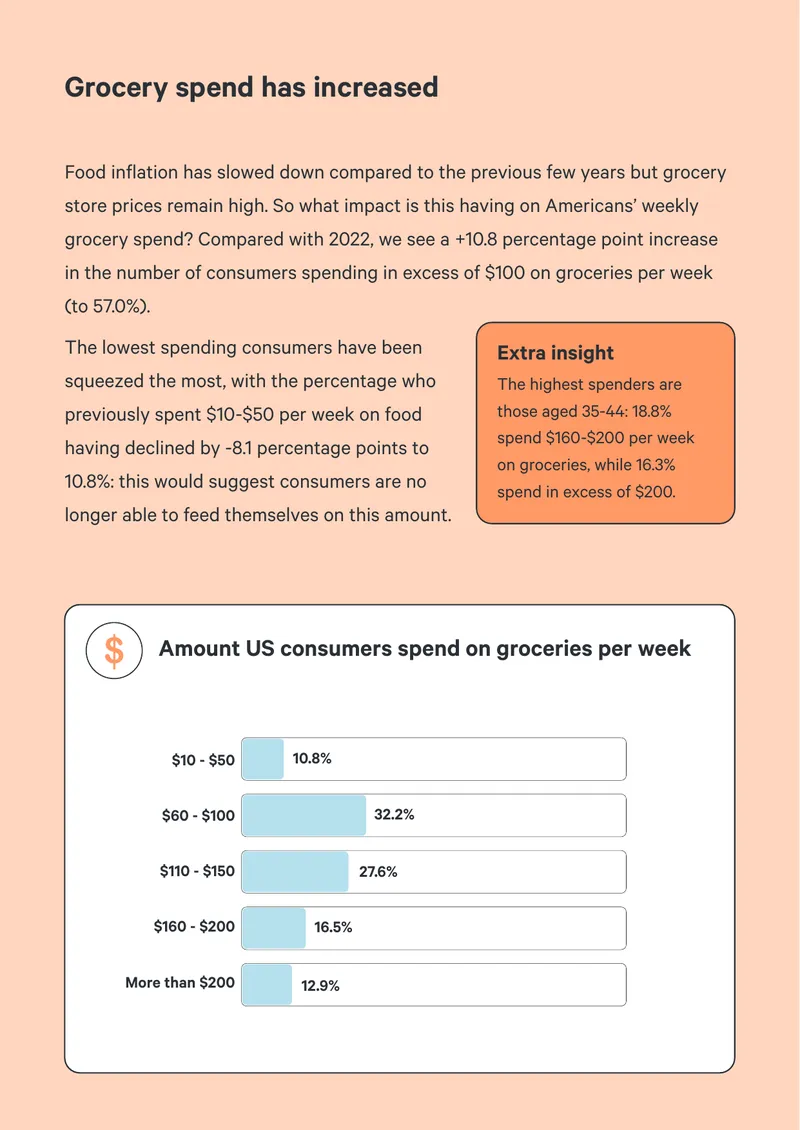 Grocery spend has increased

Food inflation has slowed down compared to the previous few years but grocery store prices remain high. So what impact is this having on Americans' weekly grocery spend? Compared with 2022, we see a +10.8 percentage point increase in the number of consumers spending in excess of $100 on groceries per week (to 57.0%).

The lowest spending consumers have been squeezed the most, with the percentage who previously spent $10-$50 per week on food having declined by -8.1 percentage points to 10.8%: this would suggest consumers are no longer able to feed themselves on this amount.

Extra insight
The highest spenders are those aged 35-44: 18.8% spend $160-$200 per week on groceries, while 16.3% spend in excess of $200.

$

Amount US consumers spend on groceries per week

$10 - $50
10.8%

$60 - $100
32.2%

$110 - $150
27.6%

$160 - $200
16.5%

More than $200
12.9%